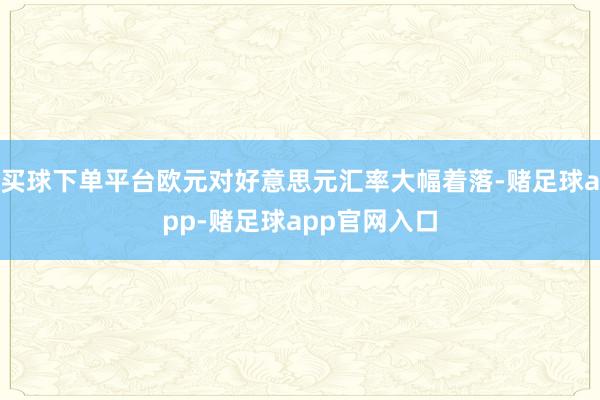 买球下单平台欧元对好意思元汇率大幅着落-赌足球app-赌足球app官网入口